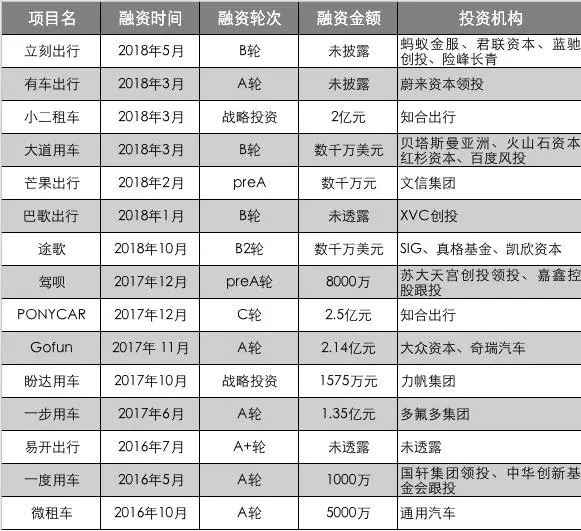 | 项目名 | 融资时间 | 融资轮次 | 融资金额 | 投资机构 |
|---|---|---|---|---|
| 立刻出行 | 2018年5月 | B轮 | 未披露 | 蚂蚁金服、君联资本、蓝驰创投、险峰长青 |
| 有车出行 | 2018年3月 | A轮 | 未披露 | 蔚来资本领投 |
| 小二租车 | 2018年3月 | 战略投资 | 2亿元 | 知合出行 |
| 大道用车 | 2018年3月 | B轮 | 数千万美元 | 贝塔斯曼亚洲、火山石资本红杉资本、百度风投 |
| 芒果出行 | 2018年2月 | preA | 数千万元 | 文信集团 |
| 巴歌出行 | 2018年1月 | B轮 | 未透露 | XVC创投 |
| 途歌 | 2018年10月 | B2轮 | 数千万美元 | SIG、真格基金、凯欣资本 |
| 驾呗 | 2017年12月 | preA轮 | 8000万 | 苏大天宫创投领投、嘉鑫控股跟投 |
| PONYCAR | 2017年12月 | C轮 | 2.5亿元 | 知合出行 |
| Gofun | 2017年 11月 | A轮 | 2.14亿元 | 大众资本、奇瑞汽车 |
| 盼达用车 | 2017年10月 | 战略投资 | 1575万元 | 力帆集团 |
| 一步用车 | 2017年6月 | A轮 | 1.35亿元 | 多氟多集团 |
| 易开出行 | 2016年7月 | A+轮 | 未透露 | 未透露 |
| 一度用车 | 2016年5月 | A轮 | 1000万 | 国轩集团领投、中华创新基金会跟投 |
| 微租车 | 2016年10月 | A轮 | 5000万 | 通用汽车 |